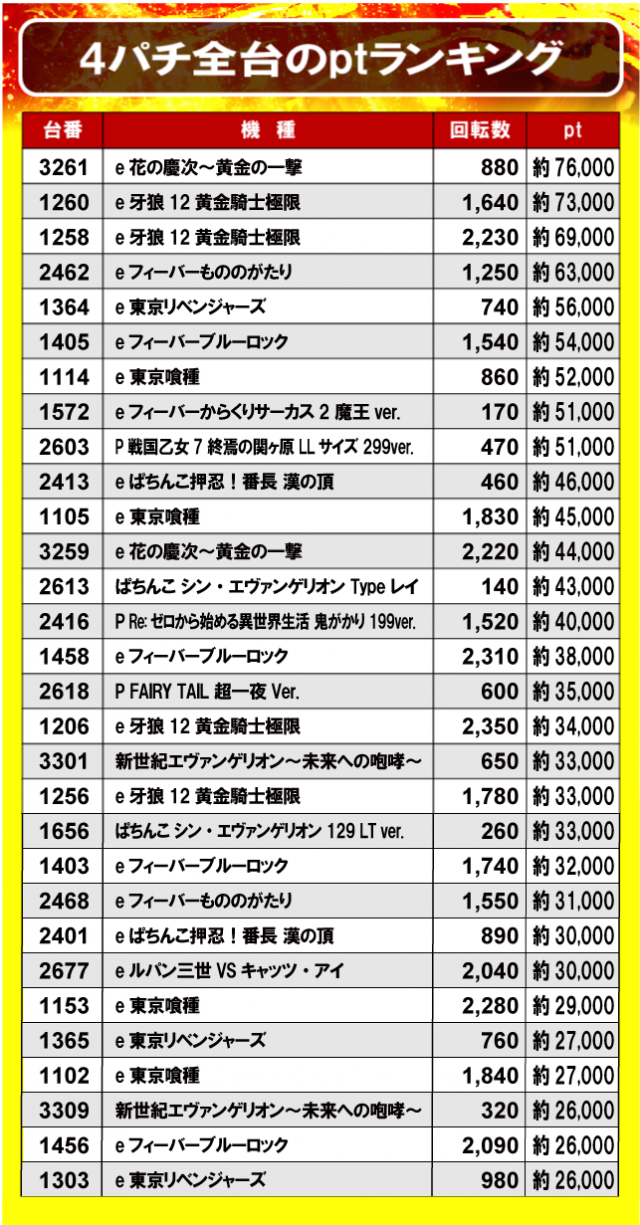 4パチ全台のptランキング

| 台番 | 機　種 | 回転数 | pt |
|---|---|---|---|
| 3261 | e 花の慶次～黄金の一撃 | 880 | 約 76,000 |
| 1260 | e 牙狼 12 黄金騎士極限 | 1,640 | 約 73,000 |
| 1258 | e 牙狼 12 黄金騎士極限 | 2,230 | 約 69,000 |
| 2462 | e フィーバーもののがたり | 1,250 | 約 63,000 |
| 1364 | e 東京リベンジャーズ | 740 | 約 56,000 |
| 1405 | e フィーバーブルーロック | 1,540 | 約 54,000 |
| 1114 | e 東京喰種 | 860 | 約 52,000 |
| 1572 | e フィーバーからくりサーカス 2 魔王 ver. | 170 | 約 51,000 |
| 2603 | P 戦国乙女 7 終焉の関ヶ原 LL サイズ 299ver. | 470 | 約 51,000 |
| 2413 | e ぱちんこ押忍！番長 漢の頂 | 460 | 約 46,000 |
| 1105 | e 東京喰種 | 1,830 | 約 45,000 |
| 3259 | e 花の慶次～黄金の一撃 | 2,220 | 約 44,000 |
| 2613 | ぱちんこ シン・エヴァンゲリオン Type レイ | 140 | 約 43,000 |
| 2416 | P Re: ゼロから始める異世界生活 鬼がかり 199ver. | 1,520 | 約 40,000 |
| 1458 | e フィーバーブルーロック | 2,310 | 約 38,000 |
| 2618 | P FAIRY TAIL 超一夜 Ver. | 600 | 約 35,000 |
| 1206 | e 牙狼 12 黄金騎士極限 | 2,350 | 約 34,000 |
| 3301 | 新世紀エヴァンゲリオン～未来への咆哮～ | 650 | 約 33,000 |
| 1256 | e 牙狼 12 黄金騎士極限 | 1,780 | 約 33,000 |
| 1656 | ぱちんこ シン・エヴァンゲリオン 129 LT ver. | 260 | 約 33,000 |
| 1403 | e フィーバーブルーロック | 1,740 | 約 32,000 |
| 2468 | e フィーバーもののがたり | 1,550 | 約 31,000 |
| 2401 | e ぱちんこ押忍！番長 漢の頂 | 890 | 約 30,000 |
| 2677 | e ルパン三世 VS キャッツ・アイ | 2,040 | 約 30,000 |
| 1153 | e 東京喰種 | 2,280 | 約 29,000 |
| 1365 | e 東京リベンジャーズ | 760 | 約 27,000 |
| 1102 | e 東京喰種 | 1,840 | 約 27,000 |
| 3309 | 新世紀エヴァンゲリオン～未来への咆哮～ | 320 | 約 26,000 |
| 1456 | e フィーバーブルーロック | 2,090 | 約 26,000 |
| 1303 | e 東京リベンジャーズ | 980 | 約 26,000 |